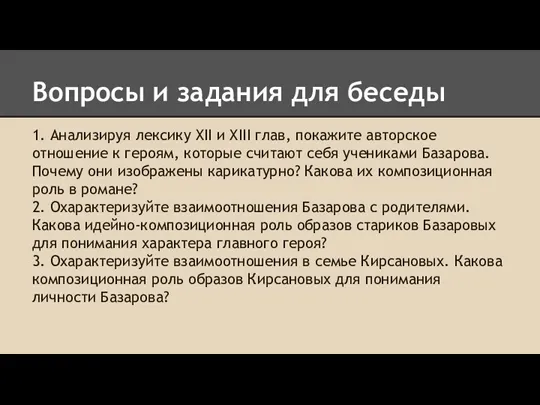 Вопросы и задания для беседы

1. Анализируя лексику XII и XIII глав, покажите авторское отношение к героям, которые считают себя учениками Базарова. Почему они изображены карикатурно? Какова их композиционная роль в романе?
2. Охарактеризуйте взаимоотношения Базарова с родителями. Какова идейно-композиционная роль образов стариков Базаровых для понимания характера главного героя?
3. Охарактеризуйте взаимоотношения в семье Кирсановых. Какова композиционная роль образов Кирсановых для понимания личности Базарова?